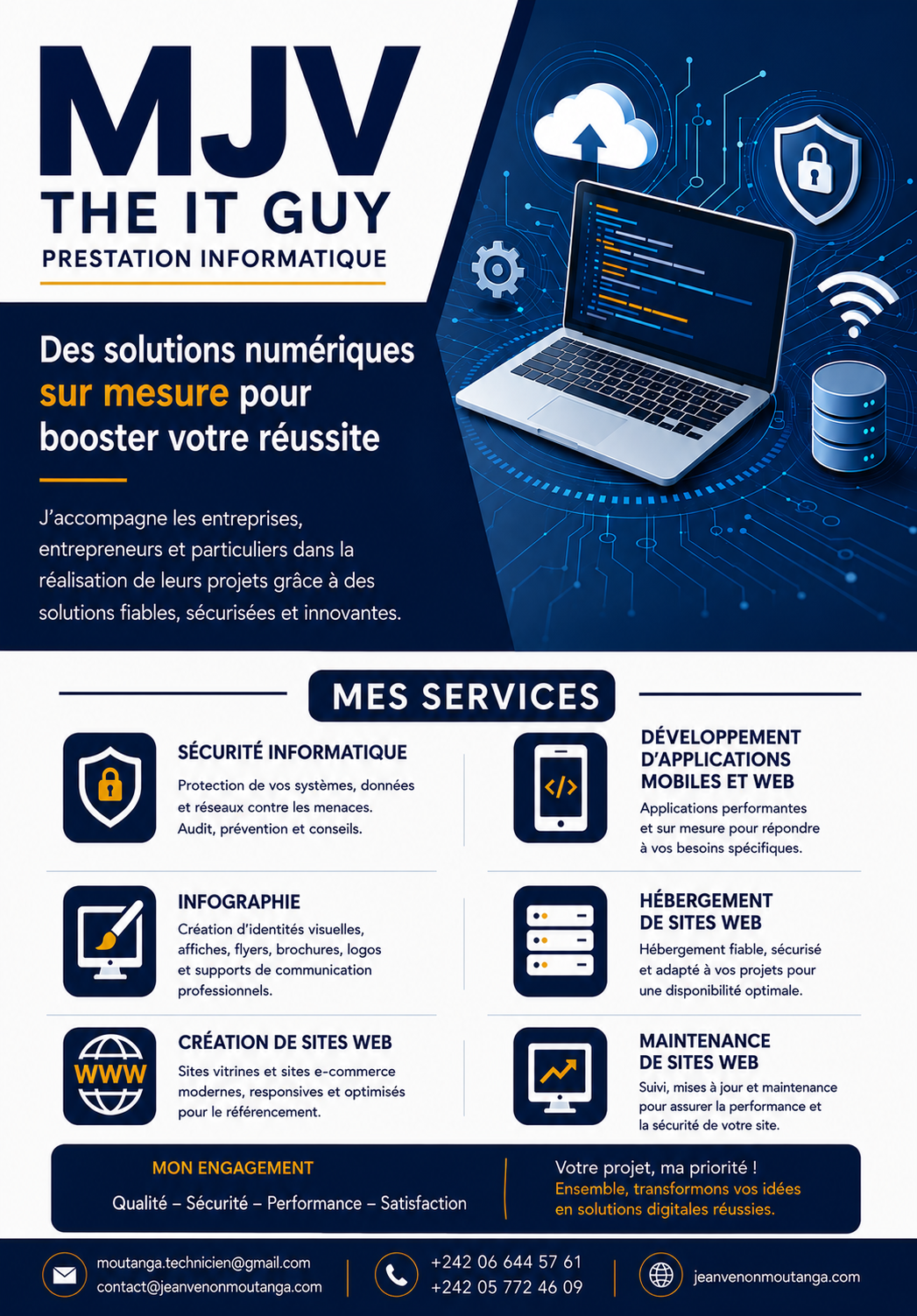 MJV
THE IT GUY
PRESTATION INFORMATIQUE

Des solutions numériques sur mesure pour booster votre réussite

J'accompagne les entreprises, entrepreneurs et particuliers dans la réalisation de leurs projets grâce à des solutions fiables, sécurisées et innovantes.

MES SERVICES

SÉCURITÉ INFORMATIQUE
Protection de vos systèmes, données et réseaux contre les menaces. Audit, prévention et conseils.

INFOGRAPHIE
Création d'identités visuelles, affiches, flyers, brochures, logos et supports de communication professionnels.

WWW
CRÉATION DE SITES WEB
Sites vitrines et sites e-commerce modernes, responsives et optimisés pour le référencement.

DÉVELOPPEMENT D'APPLICATIONS MOBILES ET WEB
Applications performantes et sur mesure pour répondre à vos besoins spécifiques.

HÉBERGEMENT DE SITES WEB
Hébergement fiable, sécurisé et adapté à vos projets pour une disponibilité optimale.

MAINTENANCE DE SITES WEB
Suivi, mises à jour et maintenance pour assurer la performance et la sécurité de votre site.

MON ENGAGEMENT
Qualité – Sécurité – Performance – Satisfaction

Votre projet, ma priorité !
Ensemble, transformons vos idées en solutions digitales réussies.

moutanga.technicien@gmail.com
contact@jeanvenonmoutanga.com

+242 06 644 57 61
+242 05 772 46 09

jeanvenonmoutanga.com